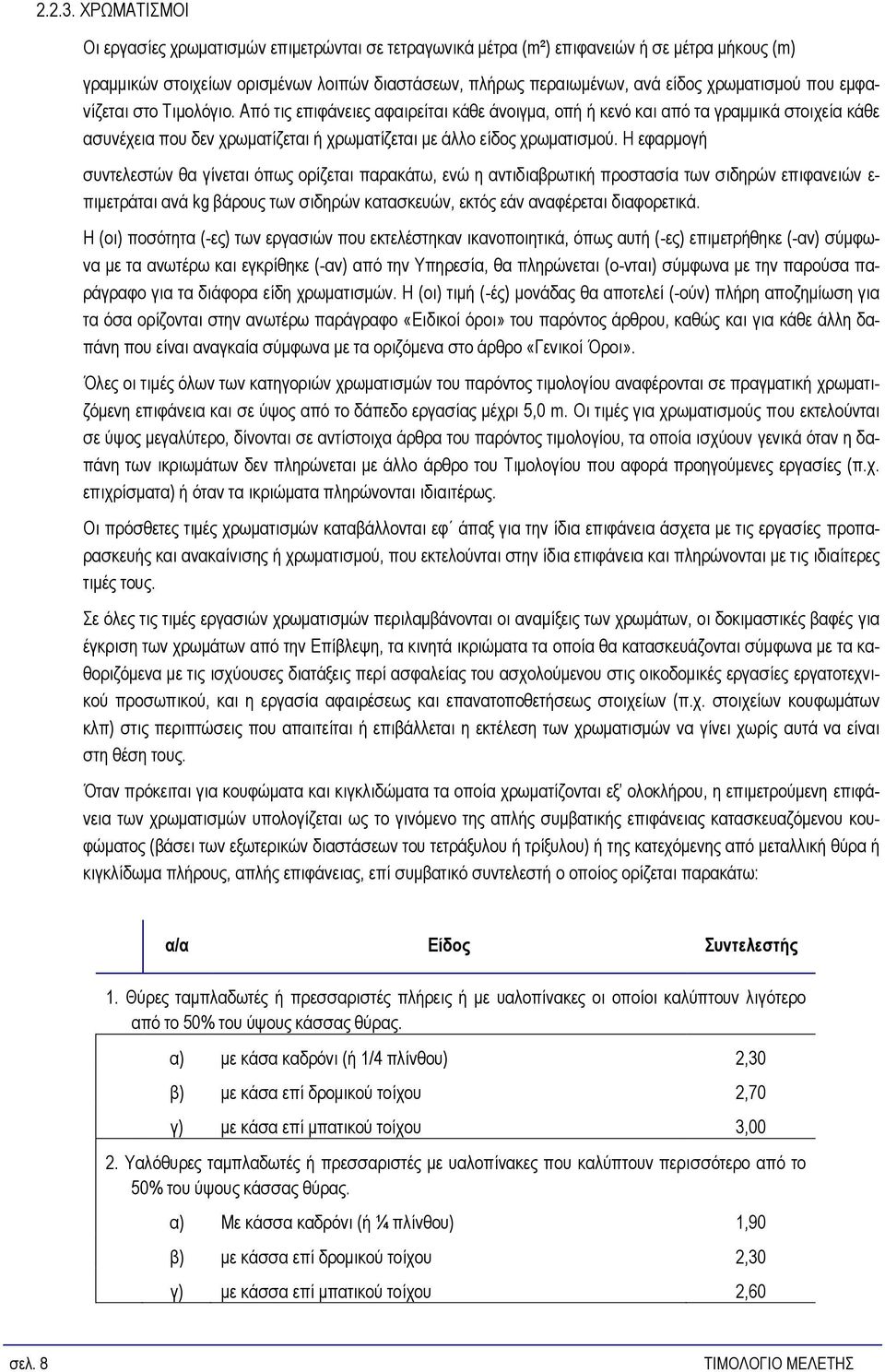 2.2.3. ΧΡΩΜΑΤΙΣΜΟΙ

Οι εργασίες χρωματισμών επιμετρώνται σε τετραγωνικά μέτρα (m²) επιφανειών ή σε μέτρα μήκους (m) γραμμικών στοιχείων ορισμένων λοιπών διαστάσεων, πλήρως περαιωμένων, ανά είδος χρωματισμού που εμφανίζεται στο Τιμολόγιο. Από τις επιφάνειες αφαιρείται κάθε άνοιγμα, οπή ή κενό και από τα γραμμικά στοιχεία κάθε ασυνέχεια που δεν χρωματίζεται ή χρωματίζεται με άλλο είδος χρωματισμού. Η εφαρμογή συντελεστών θα γίνεται όπως ορίζεται παρακάτω, ενώ η αντιδιαβρωτική προστασία των σιδηρών επιφανειών επιμετράται ανά kg βάρους των σιδηρών κατασκευών, εκτός εάν αναφέρεται διαφορετικά.

Η (οι) ποσότητα (-ες) των εργασιών που εκτελέστηκαν ικανοποιητικά, όπως αυτή (-ες) επιμετρήθηκε (-αν) σύμφωνα με τα ανωτέρω και εγκρίθηκε (-αν) από την Υπηρεσία, θα πληρώνεται (ο-νται) σύμφωνα με την παρούσα παράγραφο για τα διάφορα είδη χρωματισμών. Η (οι) τιμή (-ές) μονάδας θα αποτελεί (-ούν) πλήρη αποζημίωση για τα όσα ορίζονται στην ανωτέρω παράγραφο «Ειδικοί όροι» του παρόντος άρθρου, καθώς και για κάθε άλλη δαπάνη που είναι αναγκαία σύμφωνα με τα οριζόμενα στο άρθρο «Γενικοί Όροι».

Όλες οι τιμές όλων των κατηγοριών χρωματισμών του παρόντος τιμολογίου αναφέρονται σε πραγματική χρωματιζόμενη επιφάνεια και σε ύψος από το δάπεδο εργασίας μέχρι 5,0 m. Οι τιμές για χρωματισμούς που εκτελούνται σε ύψος μεγαλύτερο, δίνονται σε αντίστοιχα άρθρα του παρόντος τιμολογίου, τα οποία ισχύουν γενικά όταν η δαπάνη των ικριωμάτων δεν πληρώνεται με άλλο άρθρο του Τιμολογίου που αφορά προηγούμενες εργασίες (π.χ. επιχρίσματα) ή όταν τα ικριώματα πληρώνονται ιδιαιτέρως.

Οι πρόσθετες τιμές χρωματισμών καταβάλλονται εφ΄ άπαξ για την ίδια επιφάνεια άσχετα με τις εργασίες προπαρασκευής και ανακαίνισης ή χρωματισμού, που εκτελούνται στην ίδια επιφάνεια και πληρώνονται με τις ιδιαίτερες τιμές τους.

Σε όλες τις τιμές εργασιών χρωματισμών περιλαμβάνονται οι αναμίξεις των χρωμάτων, οι δοκιμαστικές βαφές για έγκριση των χρωμάτων από την Επίβλεψη, τα κινητά ικριώματα τα οποία θα κατασκευάζονται σύμφωνα με τα καθοριζόμενα με τις ισχύουσες διατάξεις περί ασφαλείας του ασχολούμενου στις οικοδομικές εργασίες εργατοτεχνικού προσωπικού, και η εργασία αφαιρέσεως και επανατοποθετήσεως στοιχείων (π.χ. στοιχείων κουφωμάτων κλπ) στις περιπτώσεις που απαιτείται ή επιβάλλεται η εκτέλεση των χρωματισμών να γίνει χωρίς αυτά να είναι στη θέση τους.

Όταν πρόκειται για κουφώματα και κιγκλιδώματα τα οποία χρωματίζονται εξ' ολοκλήρου, η επιμετρούμενη επιφάνεια των χρωματισμών υπολογίζεται ως το γινόμενο της απλής συμβατικής επιφάνειας κατασκευαζόμενου κουφώματος (βάσει των εξωτερικών διαστάσεων του τετράξυλου ή τρίξυλου) ή της κατεχόμενης από μεταλλική θύρα ή κιγκλίδωμα πλήρους, απλής επιφάνειας, επί συμβατικό συντελεστή ο οποίος ορίζεται παρακάτω:

| α/α | Είδος | Συντελεστής |
|---|---|---|
| 1. Θύρες ταμπλαδωτές ή πρεσσαριστές πλήρεις ή με υαλοπίνακες οι οποίοι καλύπτουν λιγότερο από το 50% του ύψους κάσσας θύρας. | | |
| α) | με κάσα καδρόνι (ή 1/4 πλίνθου) | 2,30 |
| β) | με κάσα επί δρομικού τοίχου | 2,70 |
| γ) | με κάσα επί μπατικού τοίχου | 3,00 |
| 2. Υαλόθυρες ταμπλαδωτές ή πρεσσαριστές με υαλοπίνακες που καλύπτουν περισσότερο από το 50% του ύψους κάσσας θύρας. | | |
| α) | Με κάσσα καδρόνι (ή ¼ πλίνθου) | 1,90 |
| β) | με κάσσα επί δρομικού τοίχου | 2,30 |
| γ) | με κάσσα επί μπατικού τοίχου | 2,60 |

σελ. 8

ΤΙΜΟΛΟΓΙΟ ΜΕΛΕΤΗΣ